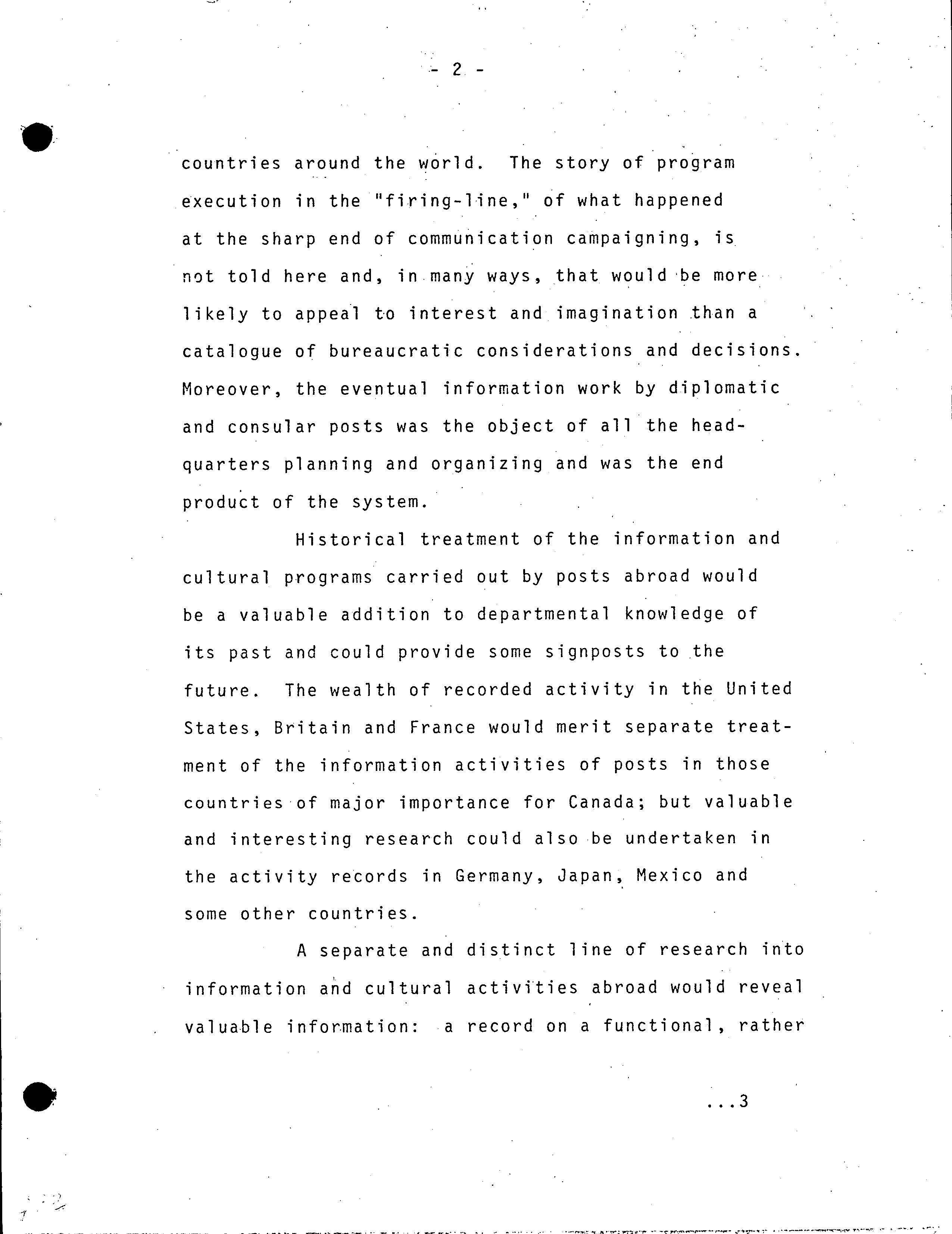 - 2 -

countries around the world. The story of program execution in the "firing-line," of what happened at the sharp end of communication campaigning, is not told here and, in many ways, that would be more likely to appeal to interest and imagination than a catalogue of bureaucratic considerations and decisions. Moreover, the eventual information work by diplomatic and consular posts was the object of all the headquarters planning and organizing and was the end product of the system.

Historical treatment of the information and cultural programs carried out by posts abroad would be a valuable addition to departmental knowledge of its past and could provide some signposts to the future. The wealth of recorded activity in the United States, Britain and France would merit separate treatment of the information activities of posts in those countries of major importance for Canada; but valuable and interesting research could also be undertaken in the activity records in Germany, Japan, Mexico and some other countries.

A separate and distinct line of research into information and cultural activities abroad would reveal valuable information: a record on a functional, rather

...3